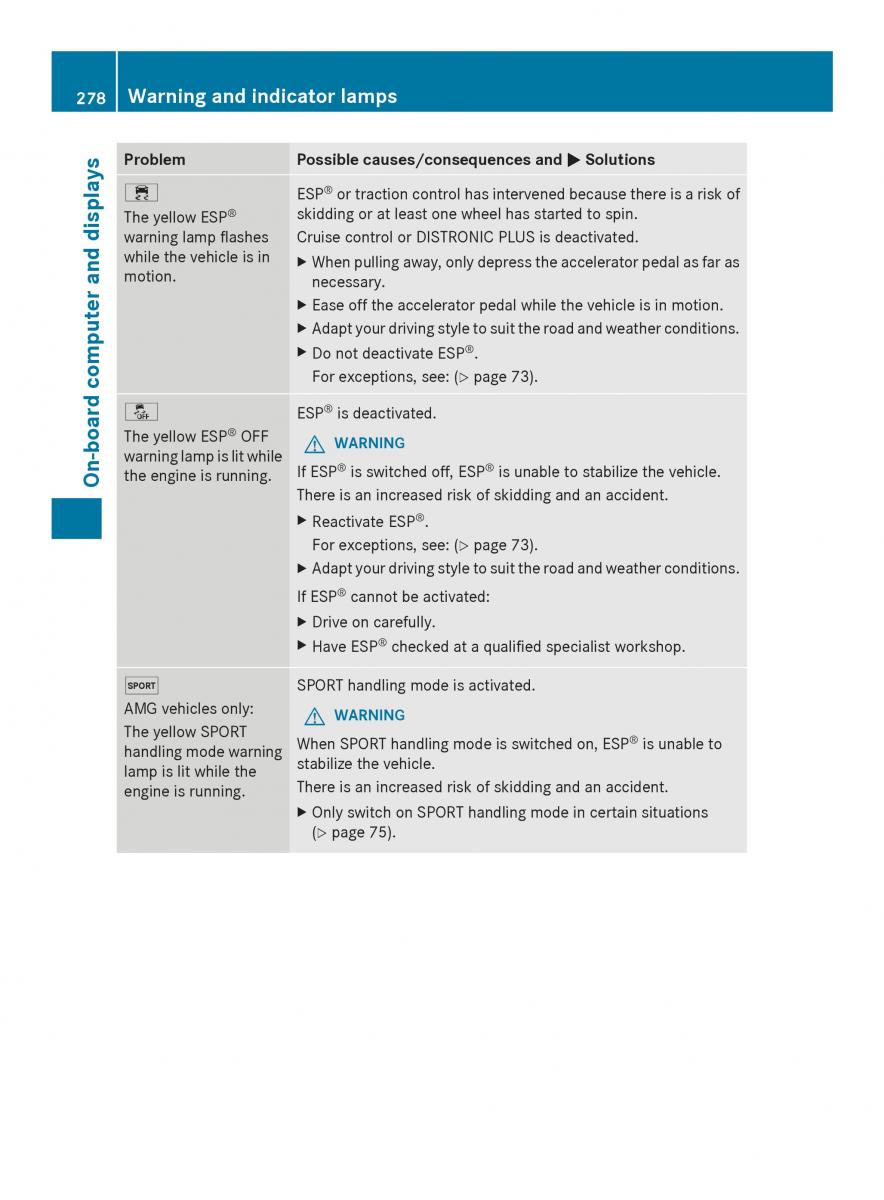 278 Warning and indicator lamps

On-board computer and displays

| Problem | Possible causes/consequences and ▶ Solutions |
|---|---|
| The yellow ESP® warning lamp flashes while the vehicle is in motion. | ESP® or traction control has intervened because there is a risk of skidding or at least one wheel has started to spin. Cruise control or DISTRONIC PLUS is deactivated. ▶ When pulling away, only depress the accelerator pedal as far as necessary. ▶ Ease off the accelerator pedal while the vehicle is in motion. ▶ Adapt your driving style to suit the road and weather conditions. ▶ Do not deactivate ESP®. For exceptions, see: (▷ page 73). |
| OFF The yellow ESP® OFF warning lamp is lit while the engine is running. | ESP® is deactivated. ⚠ WARNING If ESP® is switched off, ESP® is unable to stabilize the vehicle. There is an increased risk of skidding and an accident. ▶ Reactivate ESP®. For exceptions, see: (▷ page 73). ▶ Adapt your driving style to suit the road and weather conditions. If ESP® cannot be activated: ▶ Drive on carefully. ▶ Have ESP® checked at a qualified specialist workshop. |
| SPORT AMG vehicles only: The yellow SPORT handling mode warning lamp is lit while the engine is running. | SPORT handling mode is activated. ⚠ WARNING When SPORT handling mode is switched on, ESP® is unable to stabilize the vehicle. There is an increased risk of skidding and an accident. ▶ Only switch on SPORT handling mode in certain situations (▷ page 75). |